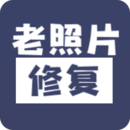 老照片
修复